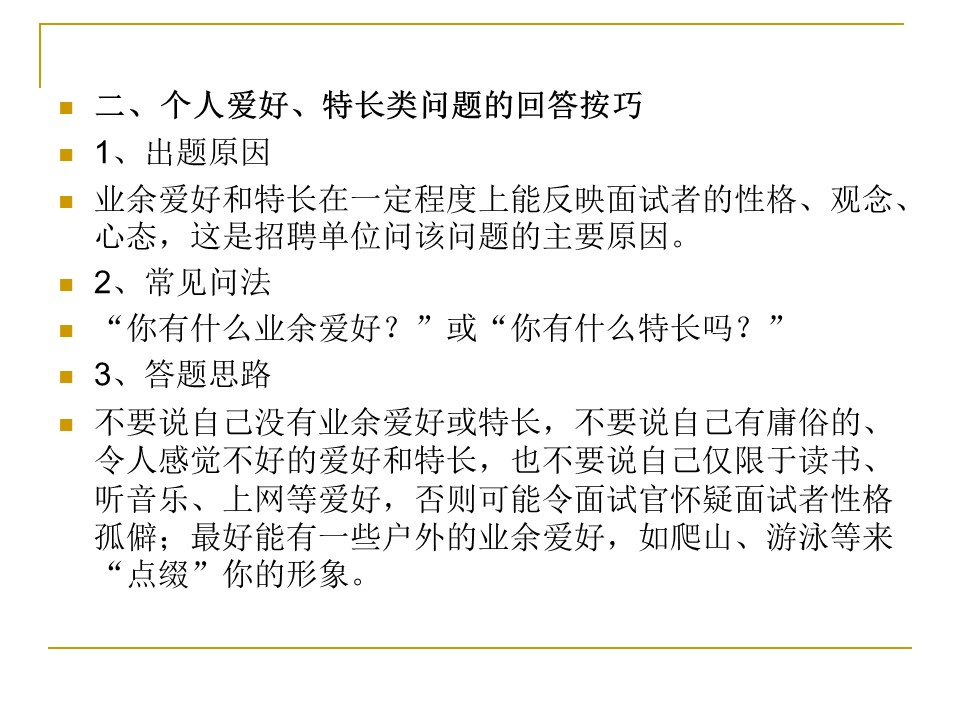 二、个人爱好、特长类问题的回答按巧

1、出题原因

业余爱好和特长在一定程度上能反映面试者的性格、观念、心态，这是招聘单位问该问题的主要原因。

2、常见问法

“你有什么业余爱好？”或“你有什么特长吗？”

3、答题思路

不要说自己没有业余爱好或特长，不要说自己有庸俗的、令人感觉不好的爱好和特长，也不要说自己仅限于读书、听音乐、上网等爱好，否则可能令面试官怀疑面试者性格孤僻；最好能有一些户外的业余爱好，如爬山、游泳等来“点缀”你的形象。